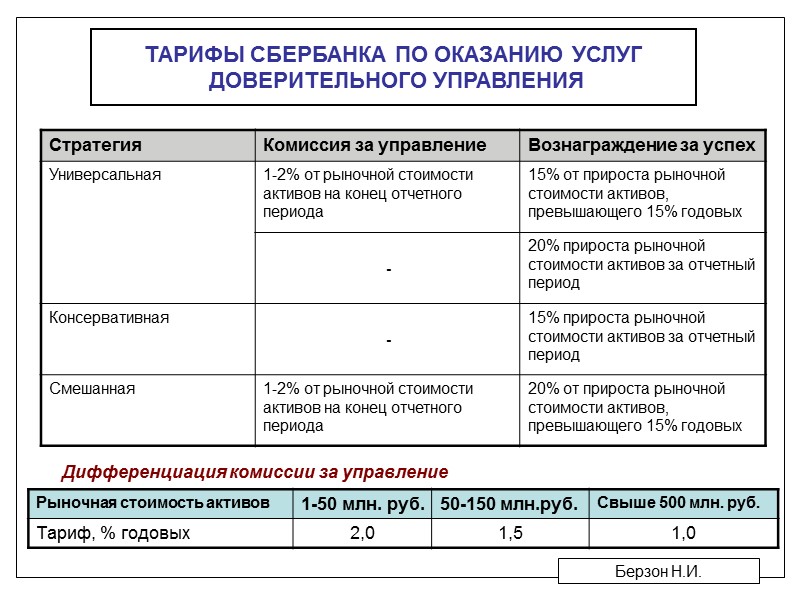 ТАРИФЫ СБЕРБАНКА ПО ОКАЗАНИЮ УСЛУГ ДОВЕРИТЕЛЬНОГО УПРАВЛЕНИЯ

| Стратегия | Комиссия за управление | Вознаграждение за успех |
|---|---|---|
| Универсальная | 1-2% от рыночной стоимости активов на конец отчетного периода | 15% от прироста рыночной стоимости активов, превышающего 15% годовых |
| | - | 20% прироста рыночной стоимости активов за отчетный период |
| Консервативная | - | 15% прироста рыночной стоимости активов за отчетный период |
| Смешанная | 1-2% от рыночной стоимости активов на конец отчетного периода | 20% от прироста рыночной стоимости активов, превышающего 15% годовых |

Дифференциация комиссии за управление

| Рыночная стоимость активов | 1-50 млн. руб. | 50-150 млн.руб. | Свыше 500 млн. руб. |
|---|---|---|---|
| Тариф, % годовых | 2,0 | 1,5 | 1,0 |

Берзон Н.И.